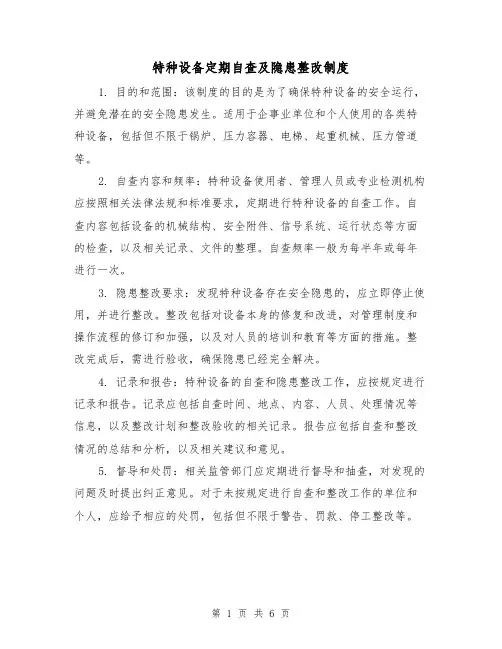 特种设备定期自查及隐患整改制度

1. 目的和范围：该制度的目的是为了确保特种设备的安全运行，并避免潜在的安全隐患发生。适用于企事业单位和个人使用的各类特种设备，包括但不限于锅炉、压力容器、电梯、起重机械、压力管道等。

2. 自查内容和频率：特种设备使用者、管理人员或专业检测机构应按照相关法律法规和标准要求，定期进行特种设备的自查工作。自查内容包括设备的机械结构、安全附件、信号系统、运行状态等方面的检查，以及相关记录、文件的整理。自查频率一般为每半年或每年进行一次。

3. 隐患整改要求：发现特种设备存在安全隐患的，应立即停止使用，并进行整改。整改包括对设备本身的修复和改进，对管理制度和操作流程的修订和加强，以及对人员的培训和教育等方面的措施。整改完成后，需进行验收，确保隐患已经完全解决。

4. 记录和报告：特种设备的自查和隐患整改工作，应按规定进行记录和报告。记录应包括自查时间、地点、内容、人员、处理情况等信息，以及整改计划和整改验收的相关记录。报告应包括自查和整改情况的总结和分析，以及相关建议和意见。

5. 督导和处罚：相关监管部门应定期进行督导和抽查，对发现的问题及时提出纠正意见。对于未按规定进行自查和整改工作的单位和个人，应给予相应的处罚，包括但不限于警告、罚款、停工整改等。

第 1 页 共 6 页